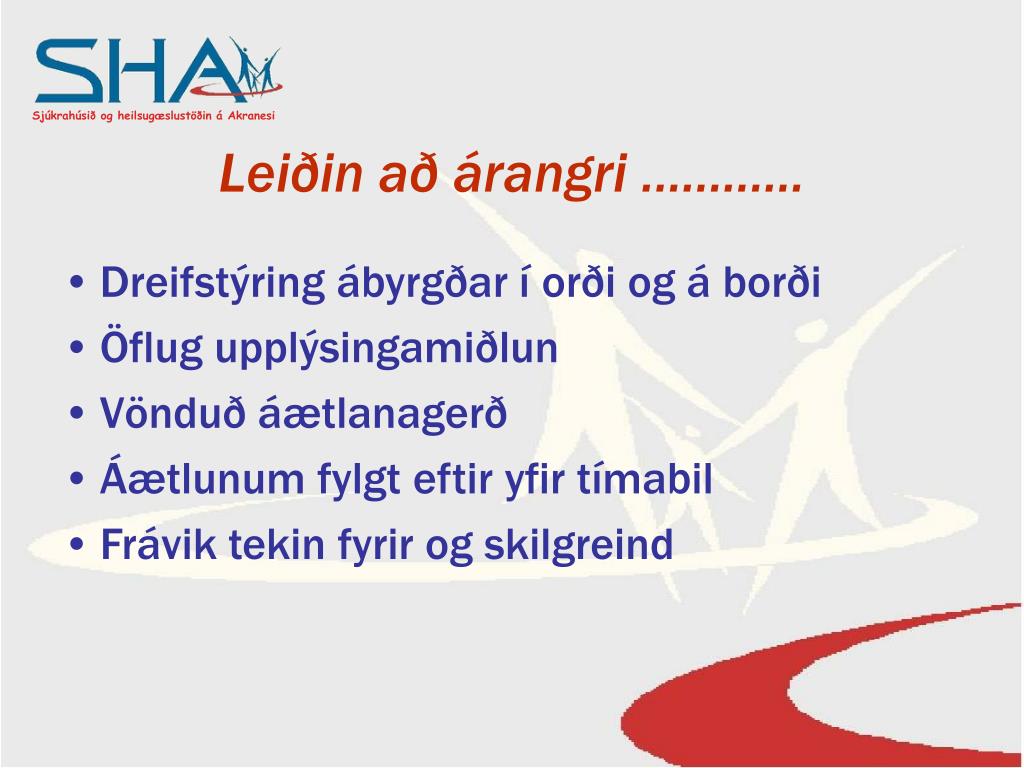 SHA

Sjúkrahúsið og heilsugæslustöðin á Akranesi

Leiðin að árangri …………

• Dreifstýring ábyrgðar í orði og á borði
• Öflug upplýsingamiðlun
• Vönduð áætlanagerð
• Áætlunum fylgt eftir yfir tímabil
• Frávik tekin fyrir og skilgreind